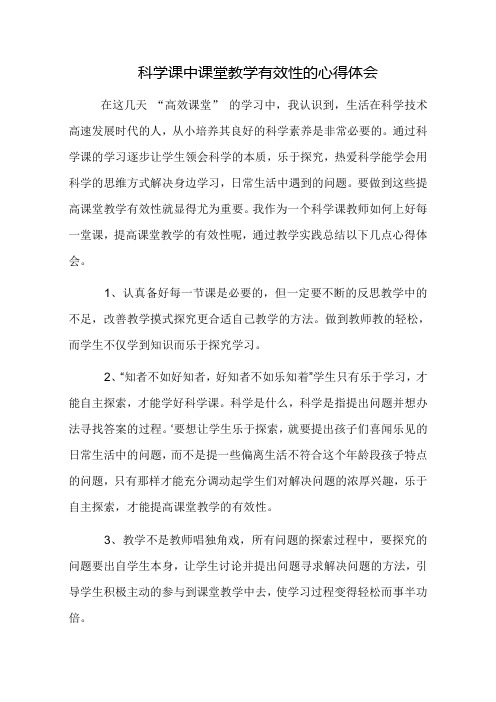 科学课中课堂教学有效性的心得体会

在这几天 “高效课堂” 的学习中，我认识到，生活在科学技术高速发展时代的人，从小培养其良好的科学素养是非常必要的。通过科学课的学习逐步让学生领会科学的本质，乐于探究，热爱科学能学会用科学的思维方式解决身边学习，日常生活中遇到的问题。要做到这些提高课堂教学有效性就显得尤为重要。我作为一个科学课教师如何上好每一堂课，提高课堂教学的有效性呢，通过教学实践总结以下几点心得体会。

1、认真备好每一节课是必要的，但一定要不断的反思教学中的不足，改善教学摸式探究更合适自己教学的方法。做到教师教的轻松，而学生不仅学到知识而乐于探究学习。

2、“知者不如好知者，好知者不如乐知着”学生只有乐于学习，才能自主探索，才能学好科学课。科学是什么，科学是指提出问题并想办法寻找答案的过程。‘要想让学生乐于探索，就要提出孩子们喜闻乐见的日常生活中的问题，而不是提一些偏离生活不符合这个年龄段孩子特点的问题，只有那样才能充分调动起学生们对解决问题的浓厚兴趣，乐于自主探索，才能提高课堂教学的有效性。

3、教学不是教师唱独角戏，所有问题的探索过程中，要探究的问题要出自学生本身，让学生讨论并提出问题寻求解决问题的方法，引导学生积极主动的参与到课堂教学中去，使学习过程变得轻松而事半功倍。